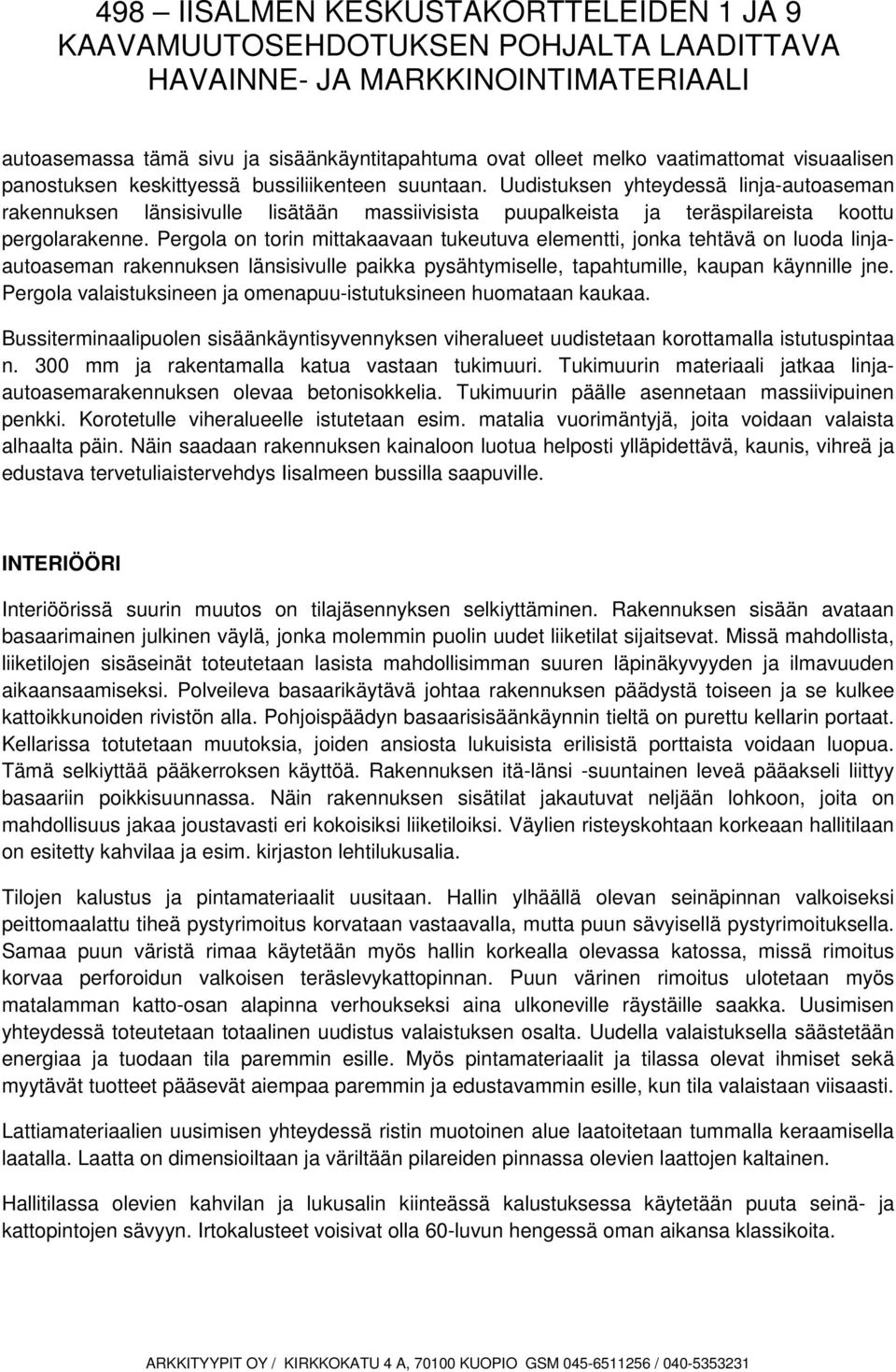 498 – IISALMEN KESKUSTAKORTTELEIDEN 1 JA 9 KAAVAMUUTOSEHDOTUKSEN POHJALTA LAADITTAVA HAVAINNE- JA MARKKINOINTIMATERIAALI

autoasemassa tämä sivu ja sisäänkäyntitapahtuma ovat olleet melko vaatimattomat visuaalisen panostuksen keskittyessä bussiliikenteen suuntaan. Uudistuksen yhteydessä linja-autoaseman rakennuksen länsisivulle lisätään massiivisista puupalkeista ja teräspilareista koottu pergolarakenne. Pergola on torin mittakaavaan tukeutuva elementti, jonka tehtävä on luoda linja-autoaseman rakennuksen länsisivulle paikka pysähtymiselle, tapahtumille, kaupan käynnille jne. Pergola valaistuksineen ja omenapuu-istutuksineen huomataan kaukaa.

Bussiterminaalipuolen sisäänkäyntisyvennyksen viheralueet uudistetaan korottamalla istutuspintaa n. 300 mm ja rakentamalla katua vastaan tukimuuri. Tukimuurin materiaali jatkaa linja-autoasemarakennuksen olevaa betonisokkelia. Tukimuurin päälle asennetaan massiivipuinen penkki. Korotetulle viheralueelle istutetaan esim. matalia vuorimäntyjä, joita voidaan valaista alhaalta päin. Näin saadaan rakennuksen kainaloon luotua helposti ylläpidettävä, kaunis, vihreä ja edustava tervetuliaistervehdys Iisalmeen bussilla saapuville.

INTERIÖÖRI

Interiöörissä suurin muutos on tilajäsennyksen selkiyttäminen. Rakennuksen sisään avataan basaarimainen julkinen väylä, jonka molemmin puolin uudet liiketilat sijaitsevat. Missä mahdollista, liiketilojen sisäseinät toteutetaan lasista mahdollisimman suuren läpinäkyvyyden ja ilmavuuden aikaansaamiseksi. Polveileva basaarikäytävä johtaa rakennuksen päädystä toiseen ja se kulkee kattoikkunoiden rivistön alla. Pohjoispäädyn basaarisisäänkäynnin tieltä on purettu kellarin portaat. Kellarissa totutetaan muutoksia, joiden ansiosta lukuisista erilisistä porttaista voidaan luopua. Tämä selkiyttää pääkerroksen käyttöä. Rakennuksen itä-länsi -suuntainen leveä pääakseli liittyy basaariin poikkisuunnassa. Näin rakennuksen sisätilat jakautuvat neljään lohkoon, joita on mahdollisuus jakaa joustavasti eri kokoisiksi liiketiloiksi. Väylien risteyskohtaan korkeaan hallitilaan on esitetty kahvilaa ja esim. kirjaston lehtilukusalia.

Tilojen kalustus ja pintamateriaalit uusitaan. Hallin ylhäällä olevan seinäpinnan valkoiseksi peittomaalattu tiheä pystyrimoitus korvataan vastaavalla, mutta puun sävyisellä pystyrimoituksella. Samaa puun väristä rimaa käytetään myös hallin korkealla olevassa katossa, missä rimoitus korvaa perforoidun valkoisen teräslevykattopinnan. Puun värinen rimoitus ulotetaan myös matalamman katto-osan alapinna verhoukseksi aina ulkoneville räystäille saakka. Uusimisen yhteydessä toteutetaan totaalinen uudistus valaistuksen osalta. Uudella valaistuksella säästetään energiaa ja tuodaan tila paremmin esille. Myös pintamateriaalit ja tilassa olevat ihmiset sekä myytävät tuotteet pääsevät aiempaa paremmin ja edustavammin esille, kun tila valaistaan viisaasti.

Lattiamateriaalien uusimisen yhteydessä ristin muotoinen alue laatoitetaan tummalla keraamisella laatalla. Laatta on dimensioiltaan ja väriltään pilareiden pinnassa olevien laattojen kaltainen.

Hallitilassa olevien kahvilan ja lukusalin kiinteässä kalustuksessa käytetään puuta seinä- ja kattopintojen sävyyn. Irtokalusteet voisivat olla 60-luvun hengessä oman aikansa klassikoita.

ARKKITYYPIT OY / KIRKKOKATU 4 A, 70100 KUOPIO GSM 045-6511256 / 040-5353231